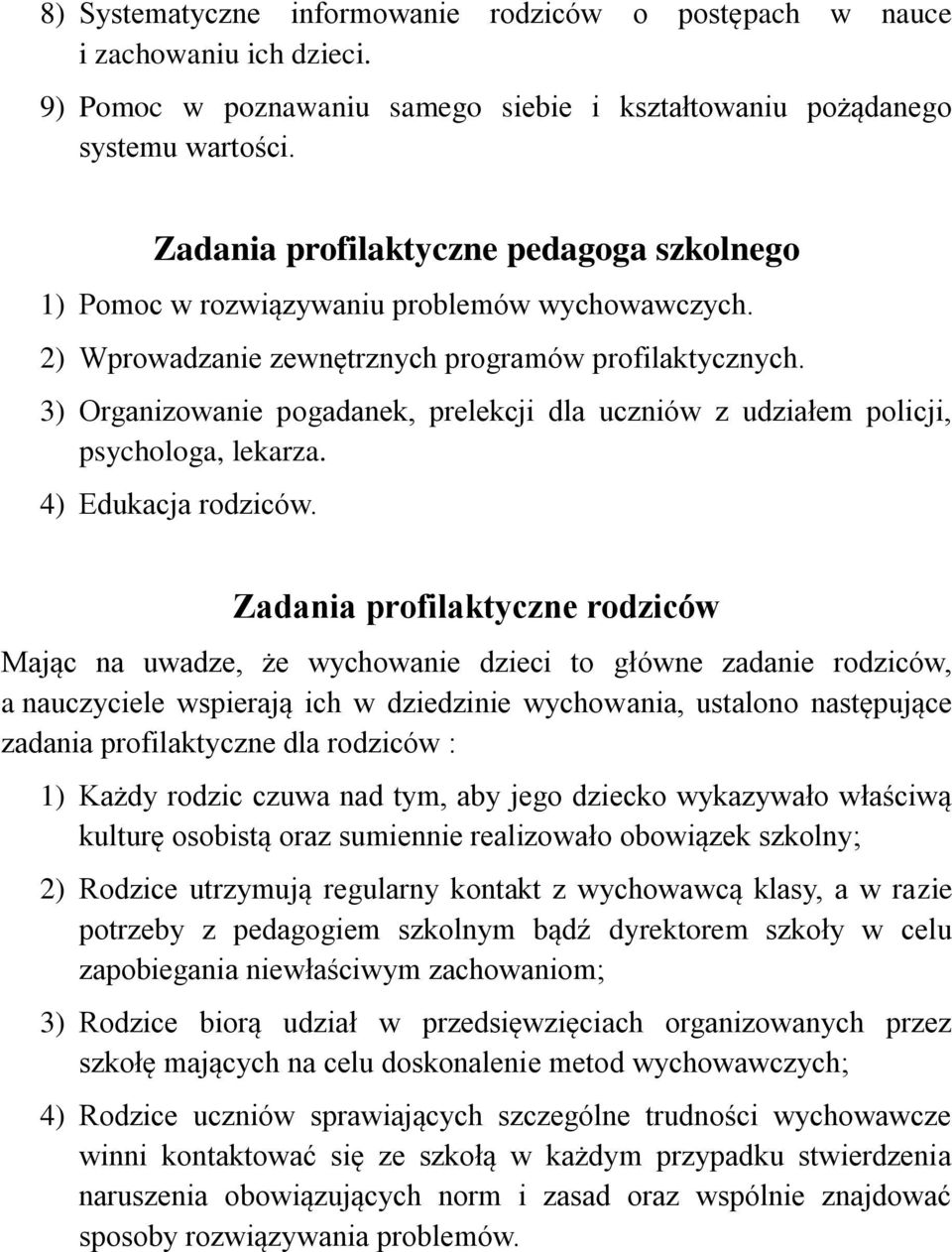 8) Systematyczne informowanie rodziców o postępach w nauce i zachowaniu ich dzieci.

9) Pomoc w poznawaniu samego siebie i kształtowaniu pożądanego systemu wartości.

Zadania profilaktyczne pedagoga szkolnego

1) Pomoc w rozwiązywaniu problemów wychowawczych.

2) Wprowadzanie zewnętrznych programów profilaktycznych.

3) Organizowanie pogadanek, prelekcji dla uczniów z udziałem policji, psychologa, lekarza.

4) Edukacja rodziców.

Zadania profilaktyczne rodziców

Mając na uwadze, że wychowanie dzieci to główne zadanie rodziców, a nauczyciele wspierają ich w dziedzinie wychowania, ustalono następujące zadania profilaktyczne dla rodziców :

1) Każdy rodzic czuwa nad tym, aby jego dziecko wykazywało właściwą kulturę osobistą oraz sumiennie realizowało obowiązek szkolny;

2) Rodzice utrzymują regularny kontakt z wychowawcą klasy, a w razie potrzeby z pedagogiem szkolnym bądź dyrektorem szkoły w celu zapobiegania niewłaściwym zachowaniom;

3) Rodzice biorą udział w przedsięwzięciach organizowanych przez szkołę mających na celu doskonalenie metod wychowawczych;

4) Rodzice uczniów sprawiających szczególne trudności wychowawcze winni kontaktować się ze szkołą w każdym przypadku stwierdzenia naruszenia obowiązujących norm i zasad oraz wspólnie znajdować sposoby rozwiązywania problemów.